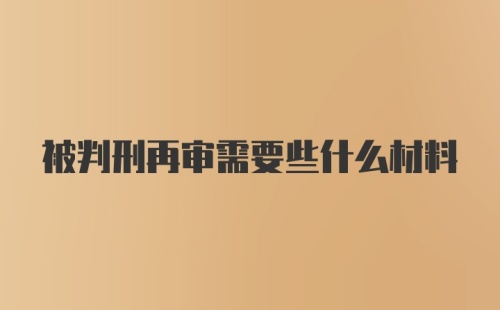 被判刑再审需要些什么材料